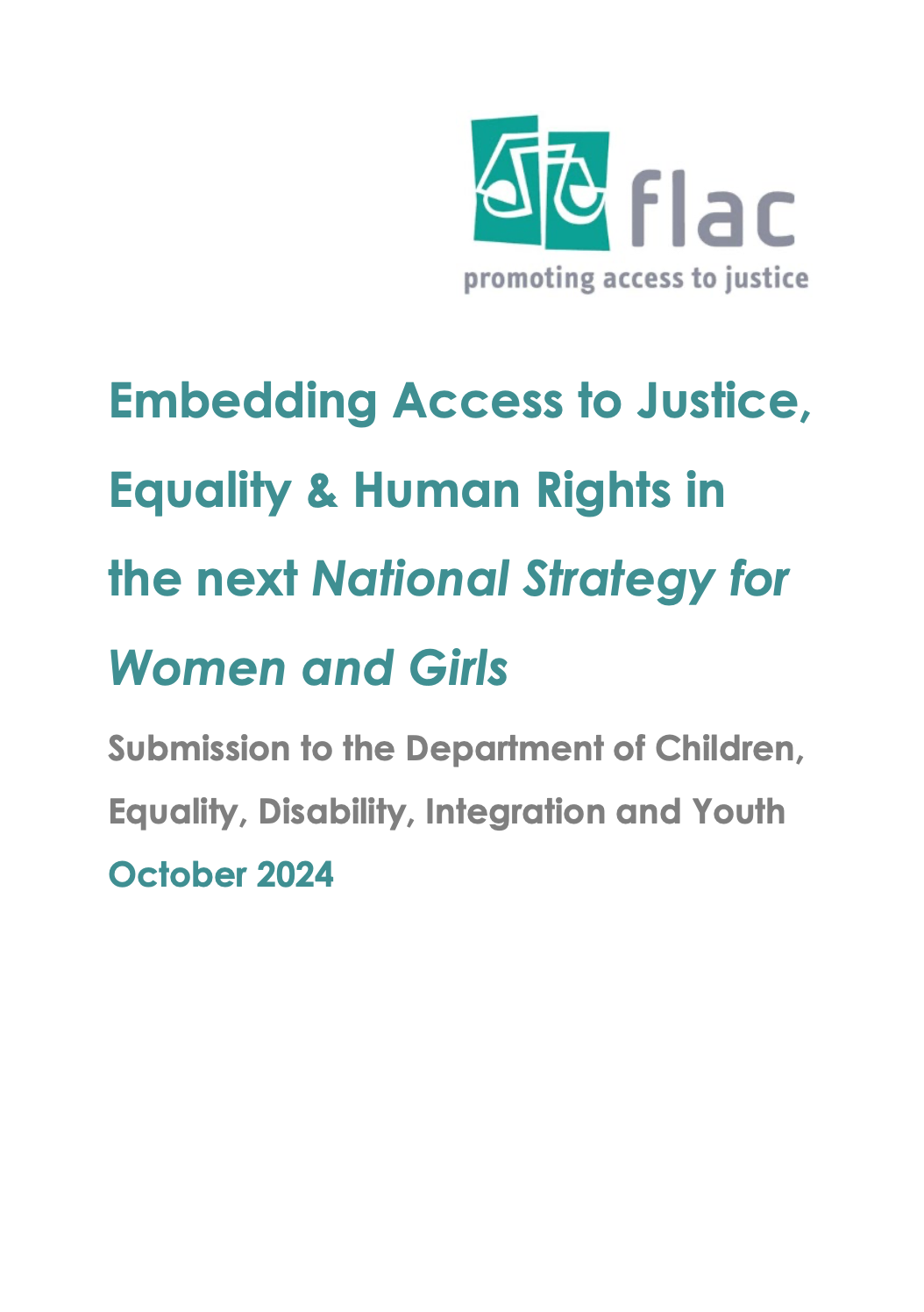 flac
promoting access to justice

Embedding Access to Justice, Equality & Human Rights in the next National Strategy for Women and Girls

Submission to the Department of Children, Equality, Disability, Integration and Youth

October 2024